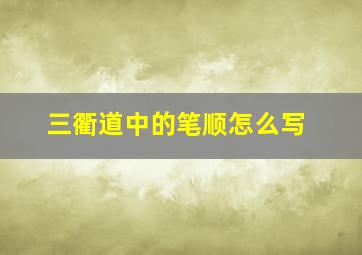 三衢道中的笔顺怎么写